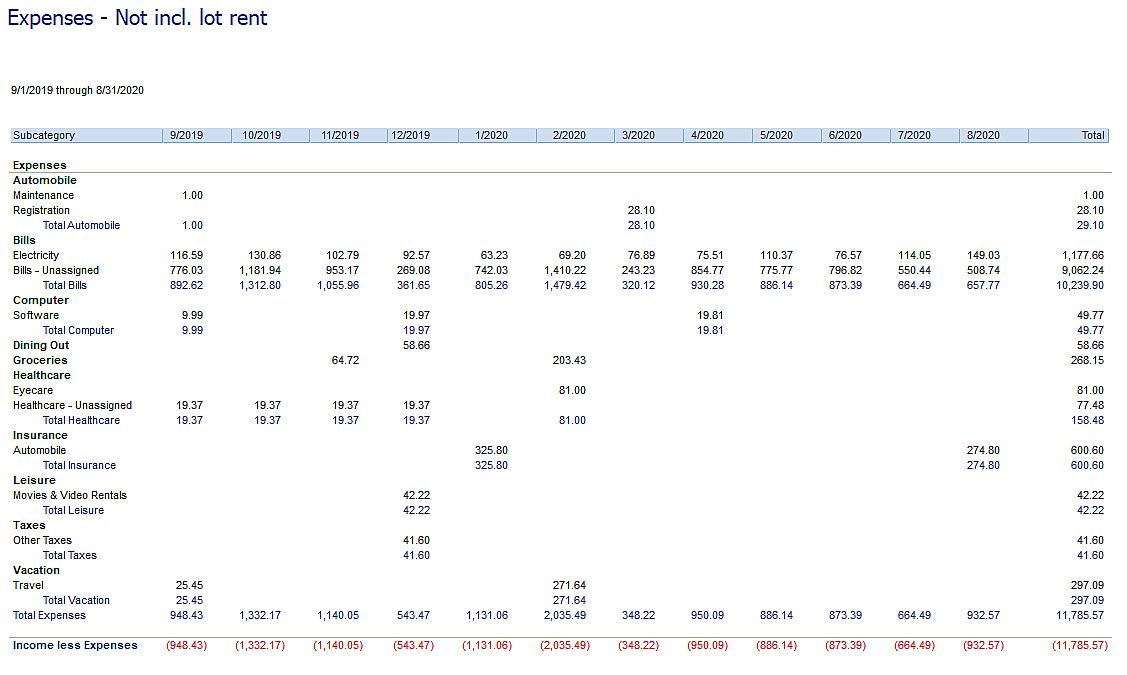 Expenses - Not incl. lot rent

9/1/2019 through 8/31/2020

| Subcategory | 9/2019 | 10/2019 | 11/2019 | 12/2019 | 1/2020 | 2/2020 | 3/2020 | 4/2020 | 5/2020 | 6/2020 | 7/2020 | 8/2020 | Total |
|---|---|---|---|---|---|---|---|---|---|---|---|---|---|
| Expenses | | | | | | | | | | | | | |
| Automobile | | | | | | | | | | | | | |
| Maintenance | 1.00 | | | | | | | | | | | | 1.00 |
| Registration | | | | | | | 28.10 | | | | | | 28.10 |
| Total Automobile | 1.00 | | | | | | 28.10 | | | | | | 29.10 |
| Bills | | | | | | | | | | | | | |
| Electricity | 116.59 | 130.86 | 102.79 | 92.57 | 63.23 | 69.20 | 76.89 | 75.51 | 110.37 | 76.57 | 114.05 | 149.03 | 1,177.66 |
| Bills - Unassigned | 776.03 | 1,181.94 | 953.17 | 269.08 | 742.03 | 1,410.22 | 243.23 | 854.77 | 775.77 | 796.82 | 550.44 | 508.74 | 9,062.24 |
| Total Bills | 892.62 | 1,312.80 | 1,055.96 | 361.65 | 805.26 | 1,479.42 | 320.12 | 930.28 | 886.14 | 873.39 | 664.49 | 657.77 | 10,239.90 |
| Computer | | | | | | | | | | | | | |
| Software | 9.99 | | | 19.97 | | | | 19.81 | | | | | 49.77 |
| Total Computer | 9.99 | | | 19.97 | | | | 19.81 | | | | | 49.77 |
| Dining Out | | | | 58.66 | | | | | | | | | 58.66 |
| Groceries | | | 64.72 | | | 203.43 | | | | | | | 268.15 |
| Healthcare | | | | | | | | | | | | | |
| Eyecare | | | | | | 81.00 | | | | | | | 81.00 |
| Healthcare - Unassigned | 19.37 | 19.37 | 19.37 | 19.37 | | | | | | | | | 77.48 |
| Total Healthcare | 19.37 | 19.37 | 19.37 | 19.37 | | 81.00 | | | | | | | 158.48 |
| Insurance | | | | | | | | | | | | | |
| Automobile | | | | | 325.80 | | | | | | | 274.80 | 600.60 |
| Total Insurance | | | | | 325.80 | | | | | | | 274.80 | 600.60 |
| Leisure | | | | | | | | | | | | | |
| Movies & Video Rentals | | | | 42.22 | | | | | | | | | 42.22 |
| Total Leisure | | | | 42.22 | | | | | | | | | 42.22 |
| Taxes | | | | | | | | | | | | | |
| Other Taxes | | | | 41.60 | | | | | | | | | 41.60 |
| Total Taxes | | | | 41.60 | | | | | | | | | 41.60 |
| Vacation | | | | | | | | | | | | | |
| Travel | 25.45 | | | | | 271.64 | | | | | | | 297.09 |
| Total Vacation | 25.45 | | | | | 271.64 | | | | | | | 297.09 |
| Total Expenses | 948.43 | 1,332.17 | 1,140.05 | 543.47 | 1,131.06 | 2,035.49 | 348.22 | 950.09 | 886.14 | 873.39 | 664.49 | 932.57 | 11,785.57 |
| Income less Expenses | (948.43) | (1,332.17) | (1,140.05) | (543.47) | (1,131.06) | (2,035.49) | (348.22) | (950.09) | (886.14) | (873.39) | (664.49) | (932.57) | (11,785.57) |